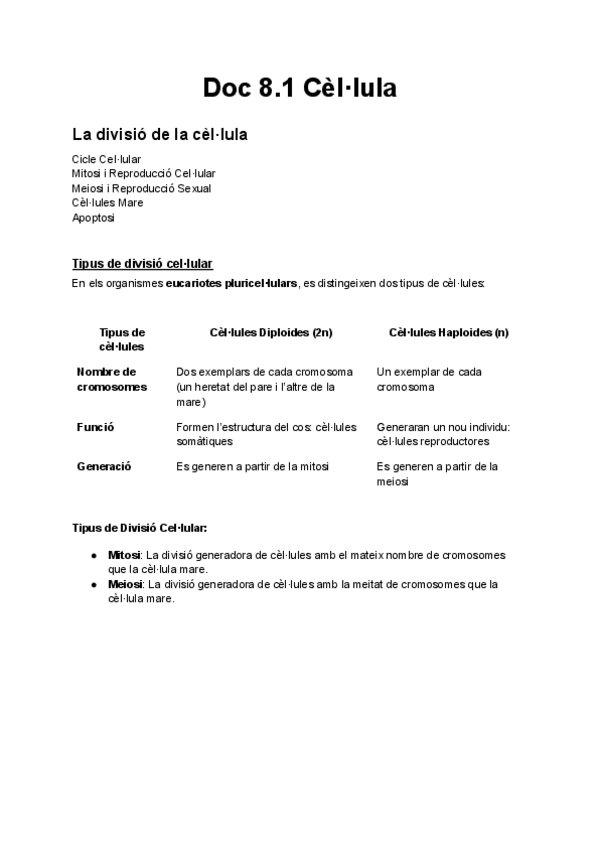 Doc 8.1 Cèl·lula

La divisió de la cèl·lula

Cicle Cel·lular
Mitosi i Reproducció Cel·lular
Meiosi i Reproducció Sexual
Cèl·lules Mare
Apoptosi

Tipus de divisió cel·lular

En els organismes eucariotes pluricel·lulars, es distingeixen dos tipus de cèl·lules:

| Tipus de cèl·lules | Cèl·lules Diploides (2n) | Cèl·lules Haploides (n) |
|---|---|---|
| Nombre de cromosomes | Dos exemplars de cada cromosoma (un heretat del pare i l'altre de la mare) | Un exemplar de cada cromosoma |
| Funció | Formen l'estructura del cos: cèl·lules somàtiques | Generaran un nou individu: cèl·lules reproductores |
| Generació | Es generen a partir de la mitosi | Es generen a partir de la meiosi |

Tipus de Divisió Cel·lular:

● Mitosi: La divisió generadora de cèl·lules amb el mateix nombre de cromosomes que la cèl·lula mare.
● Meiosi: La divisió generadora de cèl·lules amb la meitat de cromosomes que la cèl·lula mare.